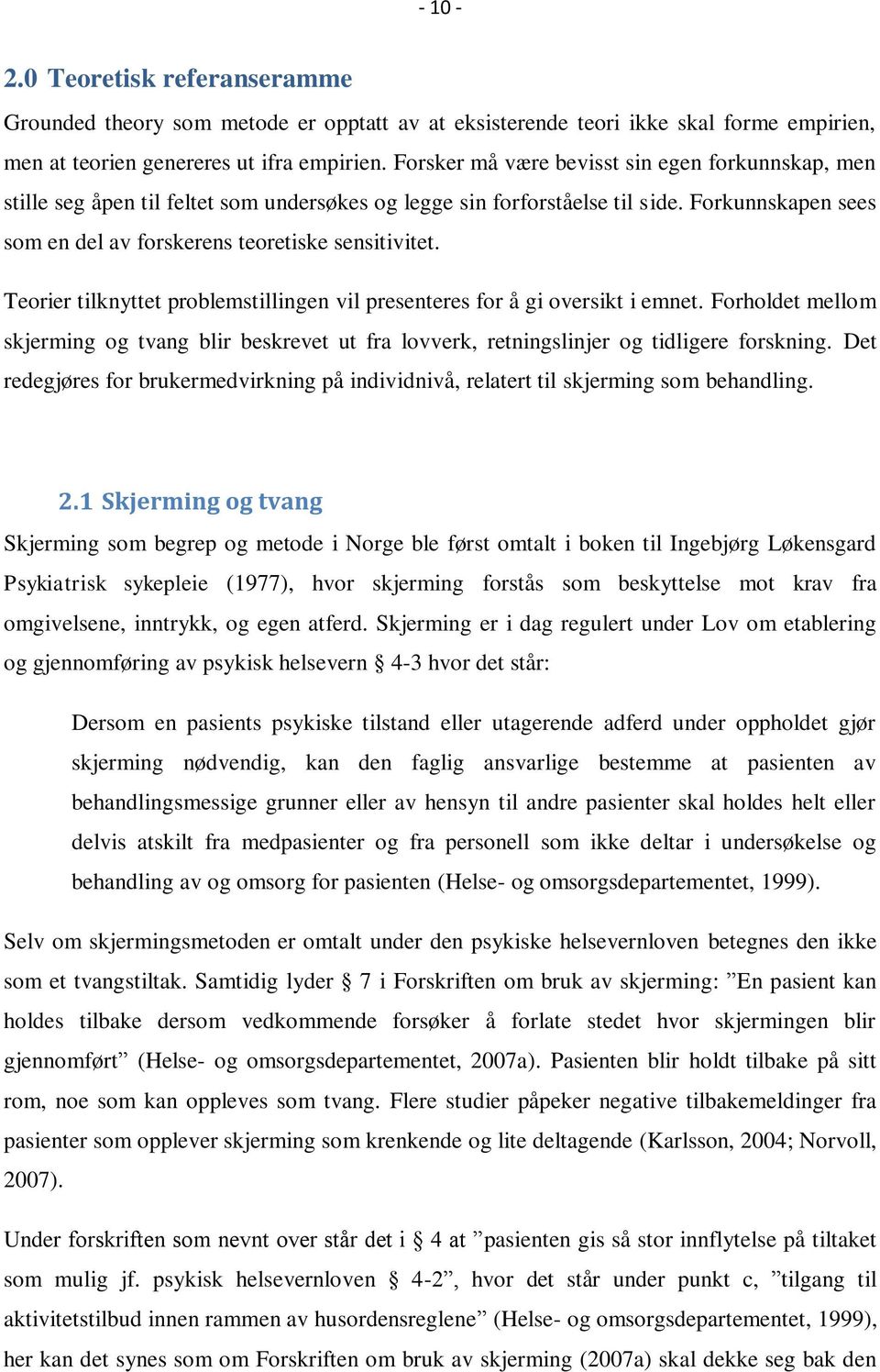 - 10 -

2.0 Teoretisk referanseramme

Grounded theory som metode er opptatt av at eksisterende teori ikke skal forme empirien, men at teorien genereres ut ifra empirien. Forsker må være bevisst sin egen forkunnskap, men stille seg åpen til feltet som undersøkes og legge sin forforståelse til side. Forkunnskapen sees som en del av forskerens teoretiske sensitivitet.

Teorier tilknyttet problemstillingen vil presenteres for å gi oversikt i emnet. Forholdet mellom skjerming og tvang blir beskrevet ut fra lovverk, retningslinjer og tidligere forskning. Det redegjøres for brukermedvirkning på individnivå, relatert til skjerming som behandling.

2.1 Skjerming og tvang

Skjerming som begrep og metode i Norge ble først omtalt i boken til Ingebjørg Løkensgard Psykiatrisk sykepleie (1977), hvor skjerming forstås som beskyttelse mot krav fra omgivelsene, inntrykk, og egen atferd. Skjerming er i dag regulert under Lov om etablering og gjennomføring av psykisk helsevern § 4-3 hvor det står:

Dersom en pasients psykiske tilstand eller utagerende adferd under oppholdet gjør skjerming nødvendig, kan den faglig ansvarlige bestemme at pasienten av behandlingsmessige grunner eller av hensyn til andre pasienter skal holdes helt eller delvis atskilt fra medpasienter og fra personell som ikke deltar i undersøkelse og behandling av og omsorg for pasienten (Helse- og omsorgsdepartementet, 1999).

Selv om skjermingsmetoden er omtalt under den psykiske helsevernloven betegnes den ikke som et tvangstiltak. Samtidig lyder § 7 i Forskriften om bruk av skjerming: ”En pasient kan holdes tilbake dersom vedkommende forsøker å forlate stedet hvor skjermingen blir gjennomført” (Helse- og omsorgsdepartementet, 2007a). Pasienten blir holdt tilbake på sitt rom, noe som kan oppleves som tvang. Flere studier påpeker negative tilbakemeldinger fra pasienter som opplever skjerming som krenkende og lite deltagende (Karlsson, 2004; Norvoll, 2007).

Under forskriften som nevnt over står det i § 4 at ”pasienten gis så stor innflytelse på tiltaket som mulig jf. psykisk helsevernloven § 4-2”, hvor det står under punkt c, ”tilgang til aktivitetstilbud innen rammen av husordensreglene” (Helse- og omsorgsdepartementet, 1999), her kan det synes som om Forskriften om bruk av skjerming (2007a) skal dekke seg bak den